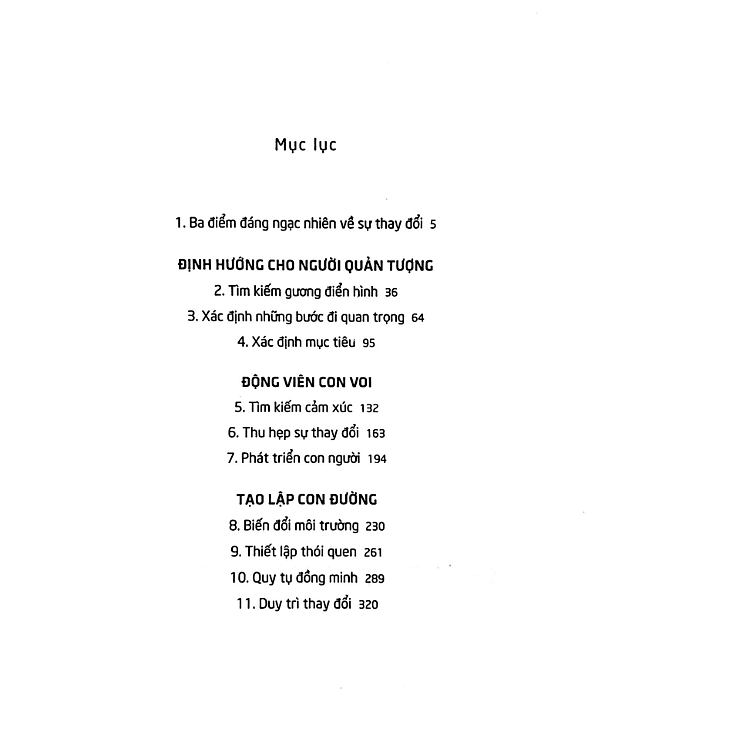 Mục lục

1. Ba điểm đáng ngạc nhiên về sự thay đổi 5

ĐỊNH HƯỚNG CHO NGƯỜI QUẢN TƯỢNG

2. Tìm kiếm gương điển hình 36

3. Xác định những bước đi quan trọng 64

4. Xác định mục tiêu 95

ĐỘNG VIÊN CON VOI

5. Tìm kiếm cảm xúc 132

6. Thu hẹp sự thay đổi 163

7. Phát triển con người 194

TẠO LẬP CON ĐƯỜNG

8. Biến đổi môi trường 230

9. Thiết lập thói quen 261

10. Quy tụ đồng minh 289

11. Duy trì thay đổi 320